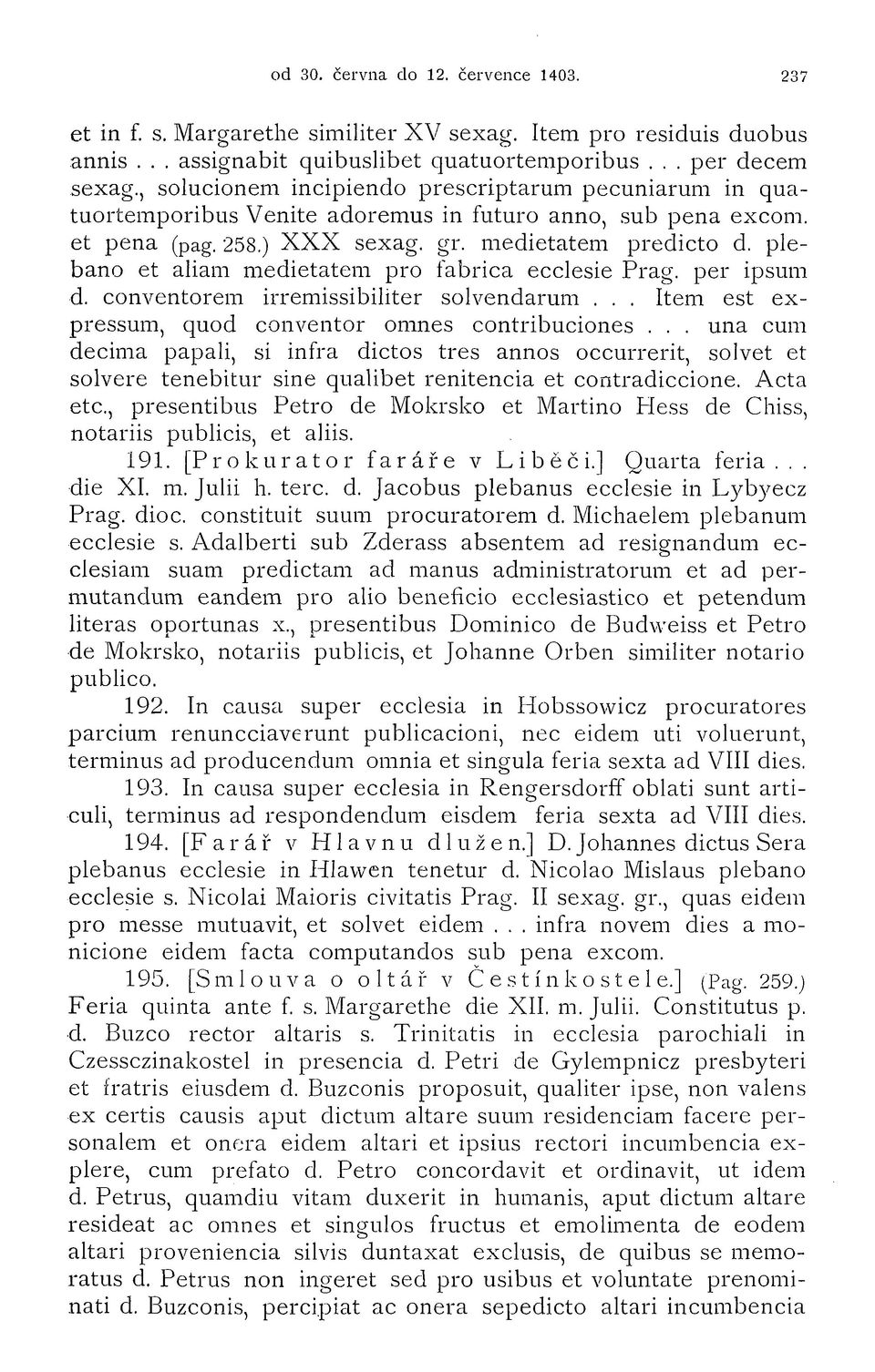 od 30. června do 12. července 1403. 237

et in f. s. Margarethe similiter XV sexag. Item pro residuis duobus annis . . . assignabit quibuslibet quatuortemporibus . . . per decem sexag., solucionem incipiendo prescriptarum pecuniarum in quatuortemporibus Venite adoremus in futuro anno, sub pena excom. et pena (pag. 258.) XXX sexag. gr. medietatem predicto d. plebano et aliam medietatem pro fabrica ecclesie Prag. per ipsum d. conventorem irremissibiliter solvendarum . . . Item est expressum, quod conventor omnes contribuciones . . . una cum decima papali, si infra dictos tres annos occurrerit, solvet et solvere tenebitur sine qualibet renitencia et contradiccione. Acta etc., presentibus Petro de Mokrsko et Martino Hess de Chiss, notariis publicis, et aliis.

191. [Prokurator faráře v Liběči.] Quarta feria . . . die XI. m. Julii h. terc. d. Jacobus plebanus ecclesie in Lybyecz Prag. dioc. constituit suum procuratorem d. Michaelem plebanum ecclesie s. Adalberti sub Zderass absentem ad resignandum ecclesiam suam predictam ad manus administratorum et ad permutandum eandem pro alio beneficio ecclesiastico et petendum literas oportunas x., presentibus Dominico de Budweiss et Petro de Mokrsko, notariis publicis, et Johanne Orben similiter notario publico.

192. In causa super ecclesia in Hobssowicz procuratores parcium renuncciaverunt publicacioni, nec eidem uti voluerunt, terminus ad producendum omnia et singula feria sexta ad VIII dies.

193. In causa super ecclesia in Rengersdorff oblati sunt articuli, terminus ad respondendum eisdem feria sexta ad VIII dies.

194. [Farář v Hlavnu dlužen.] D. Johannes dictus Sera plebanus ecclesie in Hlawen tenetur d. Nicolao Mislaus plebano ecclesie s. Nicolai Maioris civitatis Prag. II sexag. gr., quas eidem pro messe mutuavit, et solvet eidem . . . infra novem dies a monicione eidem facta computandos sub pena excom.

195. [Smlouva o oltář v Čestínkostele.] (Pag. 259.) Feria quinta ante f. s. Margarethe die XII. m. Julii. Constitutus p. d. Buzco rector altaris s. Trinitatis in ecclesia parochiali in Czessczinakostel in presencia d. Petri de Gylempnicz presbyteri et fratris eiusdem d. Buzconis proposuit, qualiter ipse, non valens ex certis causis aput dictum altare suum residenciam facere personalem et onera eidem altari et ipsius rectori incumbencia explere, cum prefato d. Petro concordavit et ordinavit, ut idem d. Petrus, quamdiu vitam duxerit in humanis, aput dictum altare resideat ac omnes et singulos fructus et emolimenta de eodem altari proveniencia silvis duntaxat exclusis, de quibus se memoratus d. Petrus non ingeret sed pro usibus et voluntate prenominati d. Buzconis, percipiat ac onera sepedicto altari incumbencia